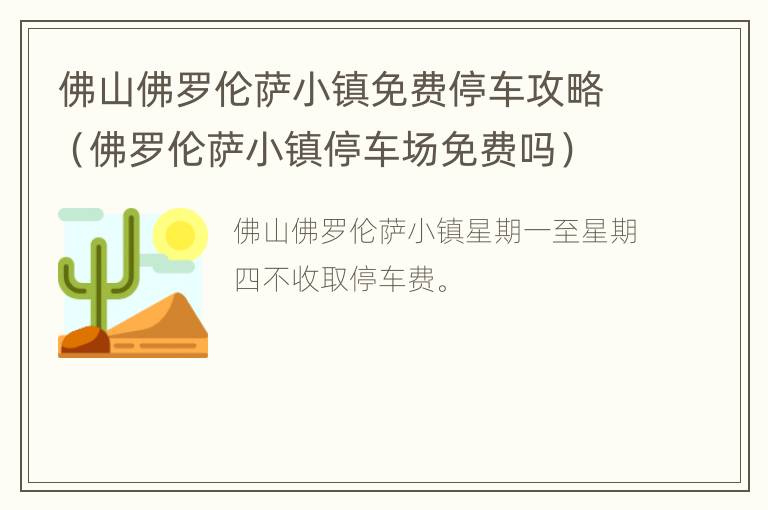 佛山佛罗伦萨小镇免费停车攻略（佛罗伦萨小镇停车场免费吗）

佛山佛罗伦萨小镇星期一至星期四不收取停车费。